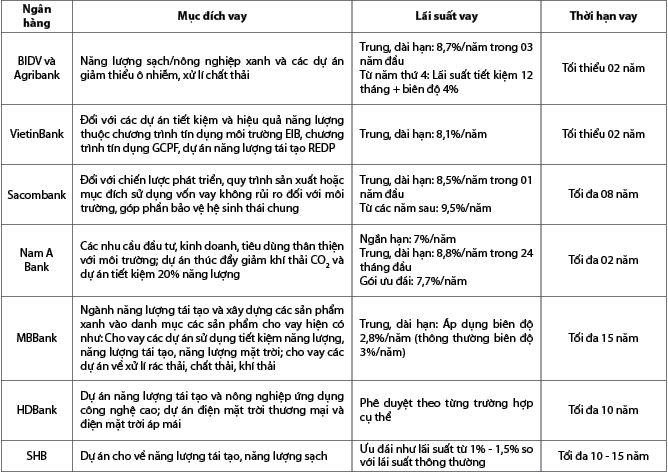 | Ngân hàng | Mục đích vay | Lãi suất vay | Thời hạn vay |
|---|---|---|---|
| BIDV và Agribank | Năng lượng sạch/nông nghiệp xanh và các dự án giảm thiểu ô nhiễm, xử lí chất thải | Trung, dài hạn: 8,7%/năm trong 03 năm đầu Từ năm thứ 4: Lãi suất tiết kiệm 12 tháng + biên độ 4% | Tối thiểu 02 năm |
| VietinBank | Đối với các dự án tiết kiệm và hiệu quả năng lượng thuộc chương trình tín dụng môi trường EIB, chương trình tín dụng GCPF, dự án năng lượng tái tạo REDP | Trung, dài hạn: 8,1%/năm | Tối thiểu 02 năm |
| Sacombank | Đối với chiến lược phát triển, quy trình sản xuất hoặc mục đích sử dụng vốn vay không rủi ro đối với môi trường, góp phần bảo vệ hệ sinh thái chung | Trung, dài hạn: 8,5%/năm trong 01 năm đầu Từ các năm sau: 9,5%/năm | Tối đa 08 năm |
| Nam A Bank | Các nhu cầu đầu tư, kinh doanh, tiêu dùng thân thiện với môi trường; dự án thúc đẩy giảm khí thải $CO_2$ và dự án tiết kiệm 20% năng lượng | Ngắn hạn: 7%/năm Trung, dài hạn: 8,8%/năm trong 24 tháng đầu Gói ưu đãi: 7,7%/năm | Tối đa 02 năm |
| MBBank | Ngành năng lượng tái tạo và xây dựng các sản phẩm xanh vào danh mục các sản phẩm cho vay hiện có như: Cho vay các dự án sử dụng tiết kiệm năng lượng, năng lượng tái tạo, năng lượng mặt trời; cho vay các dự án về xử lí rác thải, chất thải, khí thải | Trung, dài hạn: Áp dụng biên độ 2,8%/năm (thông thường biên độ 3%/năm) | Tối đa 15 năm |
| HDBank | Dự án năng lượng tái tạo và nông nghiệp ứng dụng công nghệ cao; dự án điện mặt trời thương mại và điện mặt trời áp mái | Phê duyệt theo từng trường hợp cụ thể | Tối đa 10 năm |
| SHB | Dự án cho về năng lượng tái tạo, năng lượng sạch | Ưu đãi như lãi suất từ 1% - 1,5% so với lãi suất thông thường | Tối đa 10 - 15 năm |